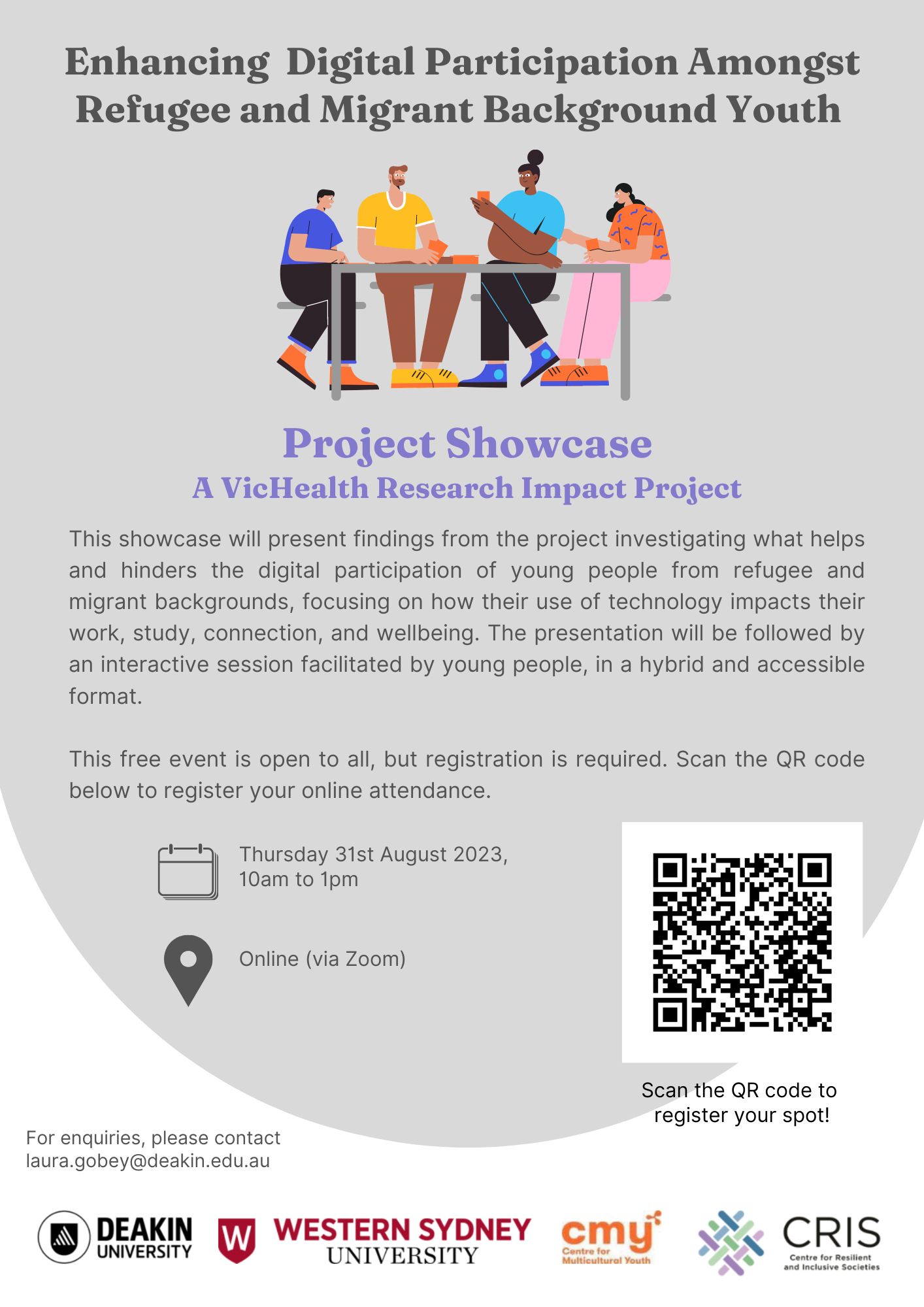 Enhancing Digital Participation Amongst Refugee and Migrant Background Youth

Project Showcase

A VicHealth Research Impact Project

This showcase will present findings from the project investigating what helps and hinders the digital participation of young people from refugee and migrant backgrounds, focusing on how their use of technology impacts their work, study, connection, and wellbeing. The presentation will be followed by an interactive session facilitated by young people, in a hybrid and accessible format.

This free event is open to all, but registration is required. Scan the QR code below to register your online attendance.

Thursday 31st August 2023,
10am to 1pm

Online (via Zoom)

Scan the QR code to register your spot!

For enquiries, please contact
laura.gobey@deakin.edu.au

DEAKIN UNIVERSITY

W

WESTERN SYDNEY UNIVERSITY

cmy
Centre for Multicultural Youth

CRIS
Centre for Resilient and Inclusive Societies